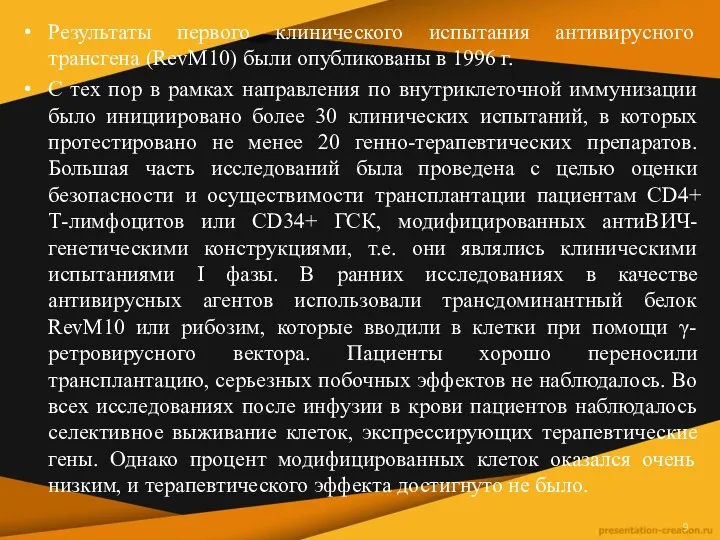 • Результаты первого клинического испытания антивирусного трансгена (RevM10) были опубликованы в 1996 г.

• С тех пор в рамках направления по внутриклеточной иммунизации было инициировано более 30 клинических испытаний, в которых протестировано не менее 20 генно-терапевтических препаратов. Большая часть исследований была проведена с целью оценки безопасности и осуществимости трансплантации пациентам CD4+ Т-лимфоцитов или CD34+ ГСК, модифицированных антиВИЧ-генетическими конструкциями, т.е. они являлись клиническими испытаниями I фазы. В ранних исследованиях в качестве антивирусных агентов использовали трансдоминантный белок RevM10 или рибозим, которые вводили в клетки при помощи γ-ретровирусного вектора. Пациенты хорошо переносили трансплантацию, серьезных побочных эффектов не наблюдалось. Во всех исследованиях после инфузии в крови пациентов наблюдалось селективное выживание клеток, экспрессирующих терапевтические гены. Однако процент модифицированных клеток оказался очень низким, и терапевтического эффекта достигнуто не было.

9

presentation-creation.ru